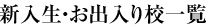 新入生・お出入り校一覧